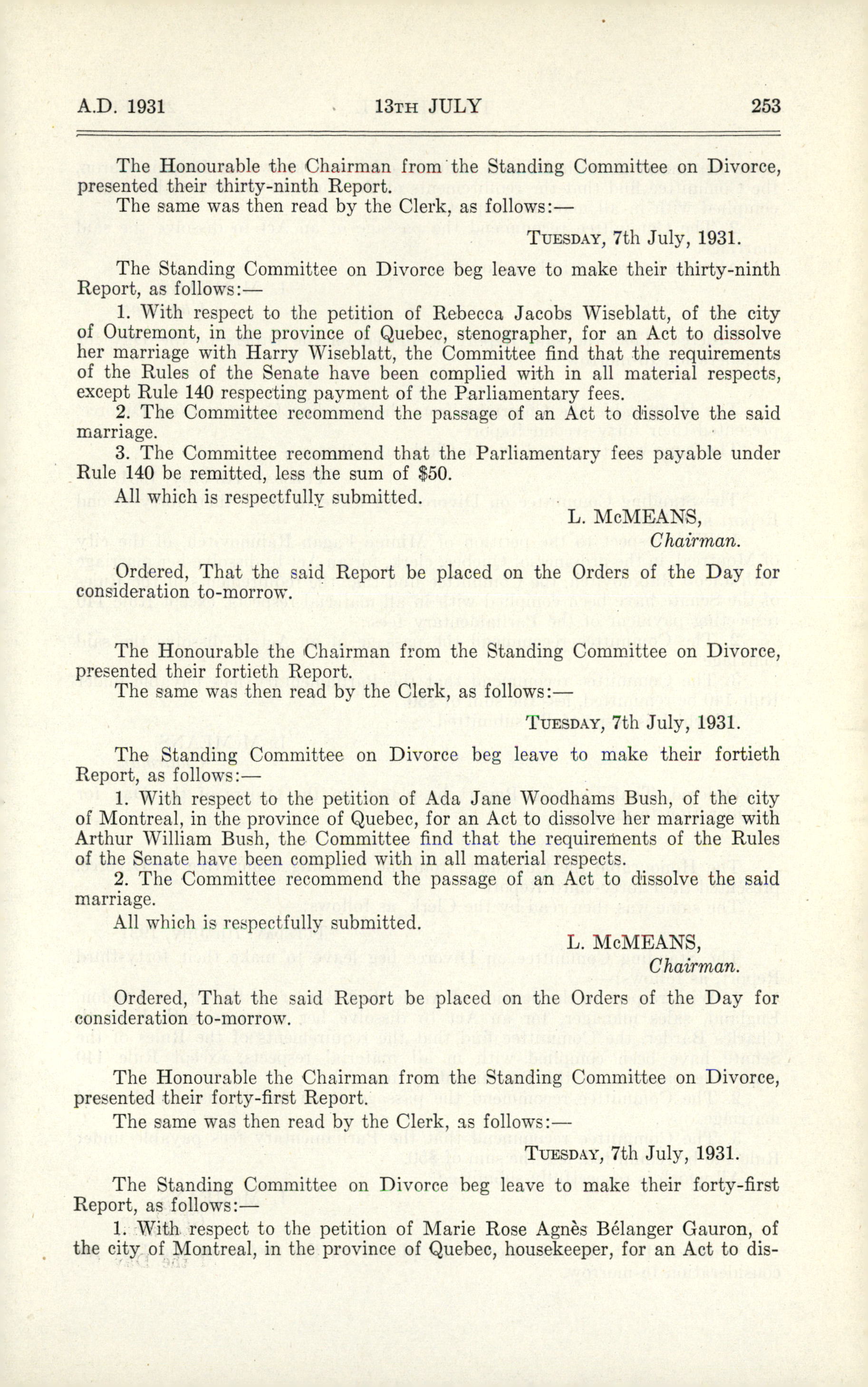 A.D. 1931 13TH JULY 253

The Honourable the Chairman from the Standing Committee on Divorce, presented their thirty-ninth Report.

The same was then read by the Clerk, as follows:—

TUESDAY, 7th July, 1931.

The Standing Committee on Divorce beg leave to make their thirty-ninth Report, as follows:—

1. With respect to the petition of Rebecca Jacobs Wiseblatt, of the city of Outremont, in the province of Quebec, stenographer, for an Act to dissolve her marriage with Harry Wiseblatt, the Committee find that the requirements of the Rules of the Senate have been complied with in all material respects, except Rule 140 respecting payment of the Parliamentary fees.

2. The Committee recommend the passage of an Act to dissolve the said marriage.

3. The Committee recommend that the Parliamentary fees payable under Rule 140 be remitted, less the sum of $50.

All which is respectfully submitted.

L. McMEANS,
Chairman.

Ordered, That the said Report be placed on the Orders of the Day for consideration to-morrow.

The Honourable the Chairman from the Standing Committee on Divorce, presented their fortieth Report.

The same was then read by the Clerk, as follows:—

TUESDAY, 7th July, 1931.

The Standing Committee on Divorce beg leave to make their fortieth Report, as follows:—

1. With respect to the petition of Ada Jane Woodhams Bush, of the city of Montreal, in the province of Quebec, for an Act to dissolve her marriage with Arthur William Bush, the Committee find that the requirements of the Rules of the Senate have been complied with in all material respects.

2. The Committee recommend the passage of an Act to dissolve the said marriage.

All which is respectfully submitted.

L. McMEANS,
Chairman.

Ordered, That the said Report be placed on the Orders of the Day for consideration to-morrow.

The Honourable the Chairman from the Standing Committee on Divorce, presented their forty-first Report.

The same was then read by the Clerk, as follows:—

TUESDAY, 7th July, 1931.

The Standing Committee on Divorce beg leave to make their forty-first Report, as follows:—

1. With respect to the petition of Marie Rose Agnès Bélanger Gauron, of the city of Montreal, in the province of Quebec, housekeeper, for an Act to dis-